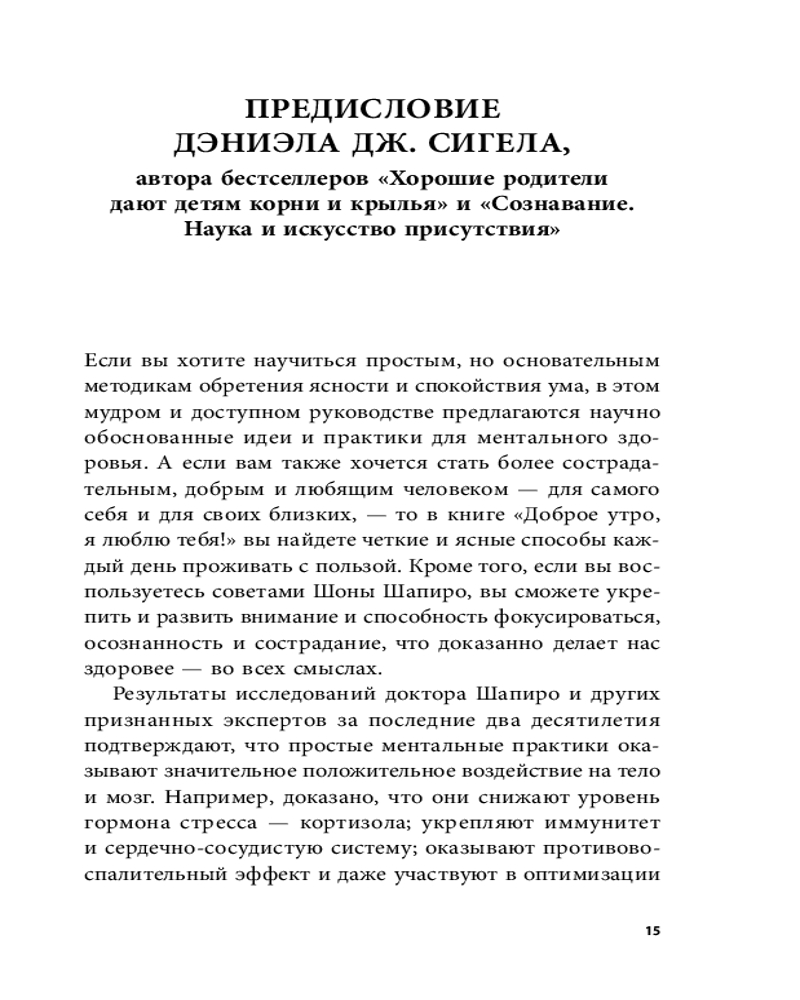 ПРЕДИСЛОВИЕ
ДЭНИЭЛА ДЖ. СИГЕЛА,

автора бестселлеров «Хорошие родители дают детям корни и крылья» и «Сознавание. Наука и искусство присутствия»

Если вы хотите научиться простым, но основательным методикам обретения ясности и спокойствия ума, в этом мудром и доступном руководстве предлагаются научно обоснованные идеи и практики для ментального здоровья. А если вам также хочется стать более сострадательным, добрым и любящим человеком — для самого себя и для своих близких, — то в книге «Доброе утро, я люблю тебя!» вы найдете четкие и ясные способы каждый день проживать с пользой. Кроме того, если вы воспользуетесь советами Шоны Шапиро, вы сможете укрепить и развить внимание и способность фокусироваться, осознанность и сострадание, что доказанно делает нас здоровее — во всех смыслах.

Результаты исследований доктора Шапиро и других признанных экспертов за последние два десятилетия подтверждают, что простые ментальные практики оказывают значительное положительное воздействие на тело и мозг. Например, доказано, что они снижают уровень гормона стресса — кортизола; укрепляют иммунитет и сердечно-сосудистую систему; оказывают противовоспалительный эффект и даже участвуют в оптимизации

15